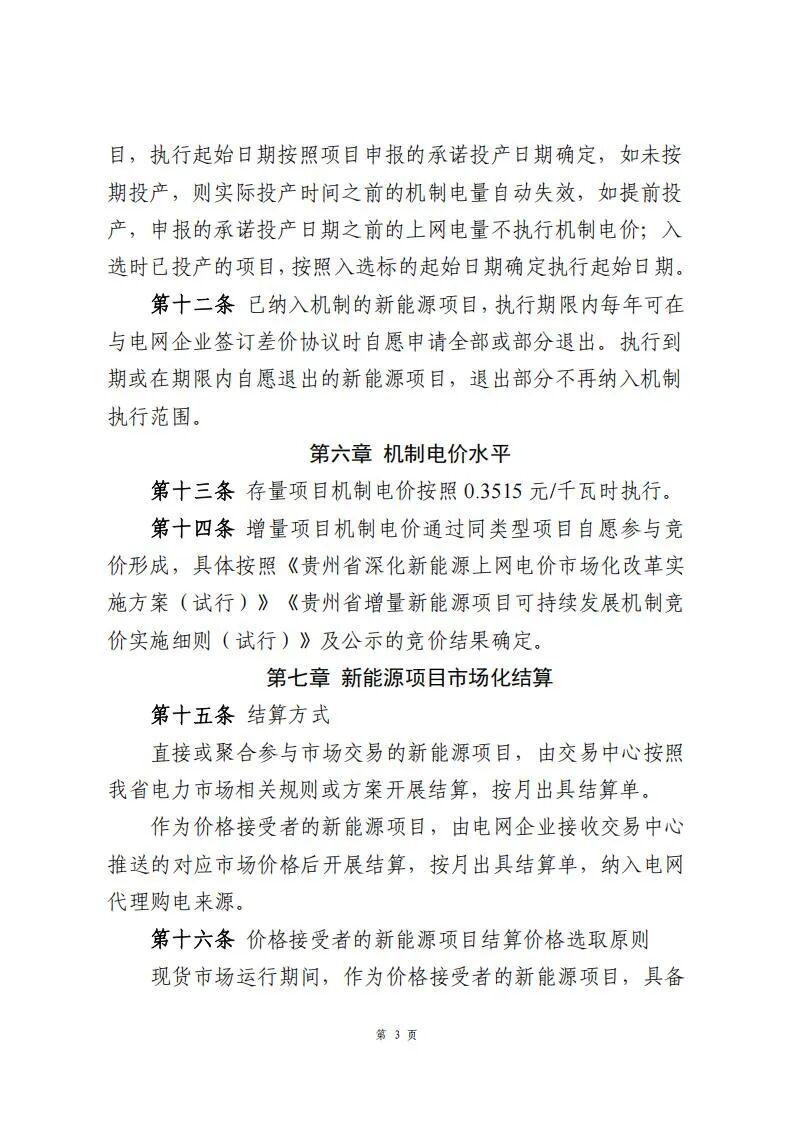 目，执行起始日期按照项目申报的承诺投产日期确定，如未按期投产，则实际投产时间之前的机制电量自动失效，如提前投产，申报的承诺投产日期之前的上网电量不执行机制电价；入选时已投产的项目，按照入选标的起始日期确定执行起始日期。

第十二条 已纳入机制的新能源项目，执行期限内每年可在与电网企业签订差价协议时自愿申请全部或部分退出。执行到期或在期限内自愿退出的新能源项目，退出部分不再纳入机制执行范围。

第六章 机制电价水平

第十三条 存量项目机制电价按照 0.3515 元/千瓦时执行。

第十四条 增量项目机制电价通过同类型项目自愿参与竞价形成，具体按照《贵州省深化新能源上网电价市场化改革实施方案（试行）》《贵州省增量新能源项目可持续发展机制竞价实施细则（试行）》及公示的竞价结果确定。

第七章 新能源项目市场化结算

第十五条 结算方式

直接或聚合参与市场交易的新能源项目，由交易中心按照我省电力市场相关规则或方案开展结算，按月出具结算单。

作为价格接受者的新能源项目，由电网企业接收交易中心推送的对应市场价格后开展结算，按月出具结算单，纳入电网代理购电来源。

第十六条 价格接受者的新能源项目结算价格选取原则

现货市场运行期间，作为价格接受者的新能源项目，具备

第 3 页